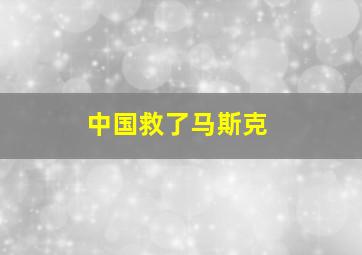 中国救了马斯克